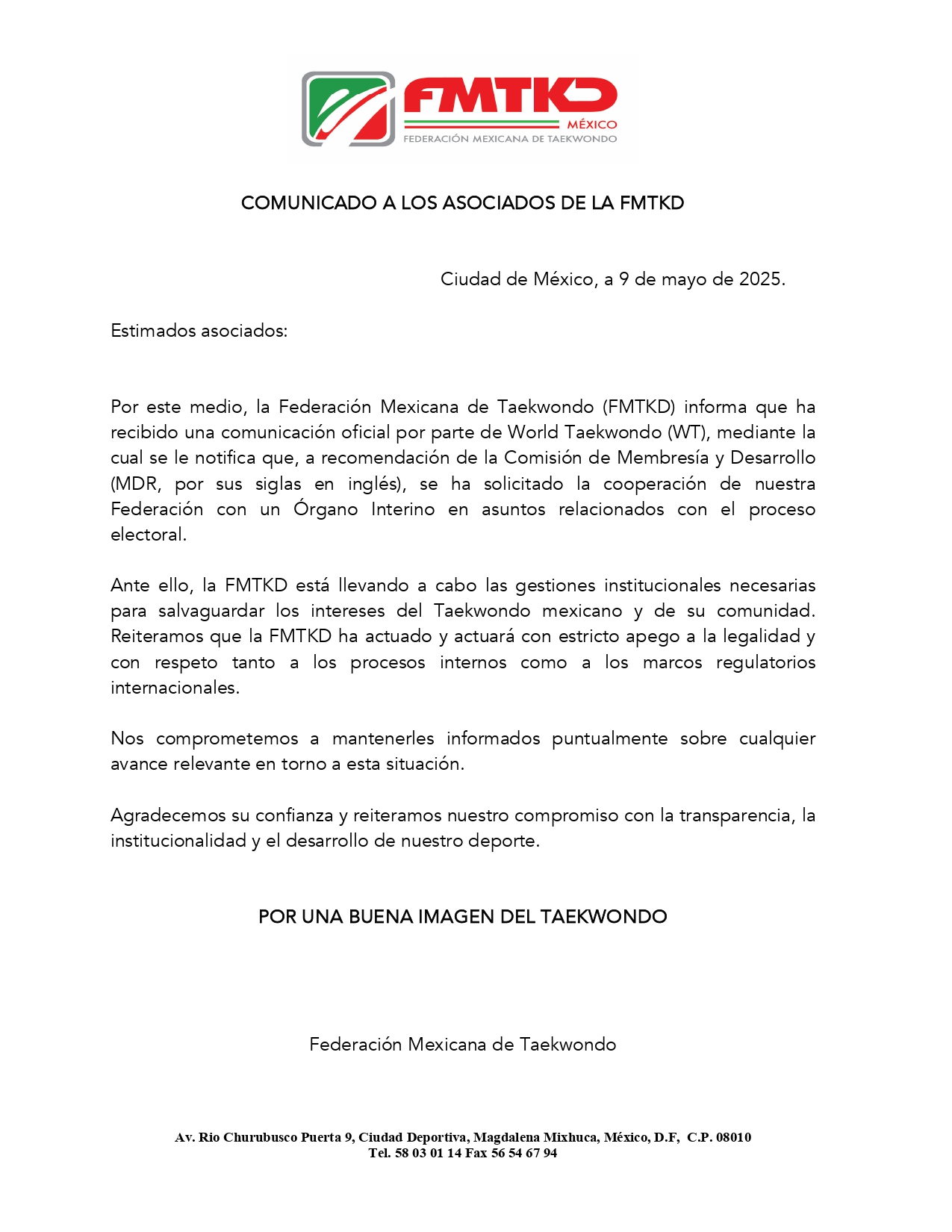 FMTKD
MÉXICO
FEDERACIÓN MEXICANA DE TAEKWONDO

COMUNICADO A LOS ASOCIADOS DE LA FMTKD

Ciudad de México, a 9 de mayo de 2025.

Estimados asociados:

Por este medio, la Federación Mexicana de Taekwondo (FMTKD) informa que ha recibido una comunicación oficial por parte de World Taekwondo (WT), mediante la cual se le notifica que, a recomendación de la Comisión de Membresía y Desarrollo (MDR, por sus siglas en inglés), se ha solicitado la cooperación de nuestra Federación con un Órgano Interino en asuntos relacionados con el proceso electoral.

Ante ello, la FMTKD está llevando a cabo las gestiones institucionales necesarias para salvaguardar los intereses del Taekwondo mexicano y de su comunidad. Reiteramos que la FMTKD ha actuado y actuará con estricto apego a la legalidad y con respeto tanto a los procesos internos como a los marcos regulatorios internacionales.

Nos comprometemos a mantenerles informados puntualmente sobre cualquier avance relevante en torno a esta situación.

Agradecemos su confianza y reiteramos nuestro compromiso con la transparencia, la institucionalidad y el desarrollo de nuestro deporte.

POR UNA BUENA IMAGEN DEL TAEKWONDO

Federación Mexicana de Taekwondo

Av. Rio Churubusco Puerta 9, Ciudad Deportiva, Magdalena Mixhuca, México, D.F, C.P. 08010
Tel. 58 03 01 14 Fax 56 54 67 94